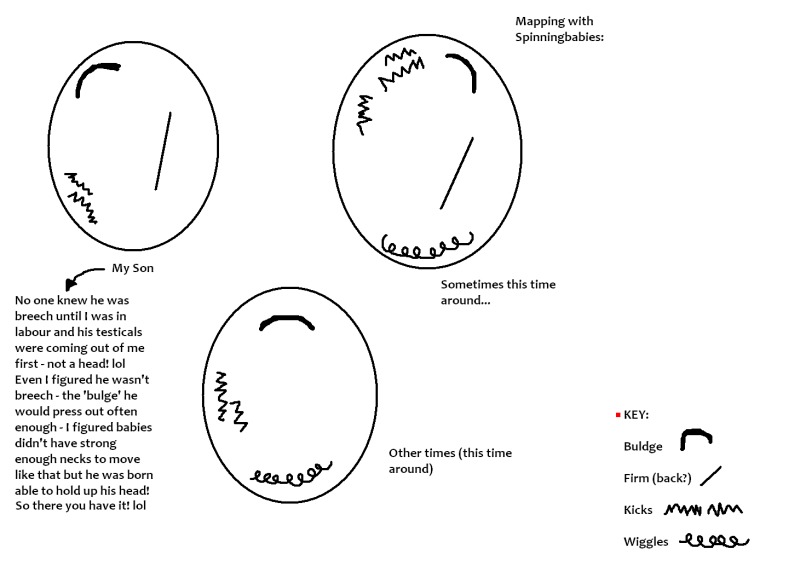 Mapping with Spinningbabies:

My Son

No one knew he was breech until I was in labour and his testicals were coming out of me first - not a head! lol Even I figured he wasn't breech - the 'bulge' he would press out often enough - I figured babies didn't have strong enough necks to move like that but he was born able to hold up his head! So there you have it! lol

Sometimes this time around...

Other times (this time around)

KEY:
Buldge
Firm (back?)
Kicks
Wiggles